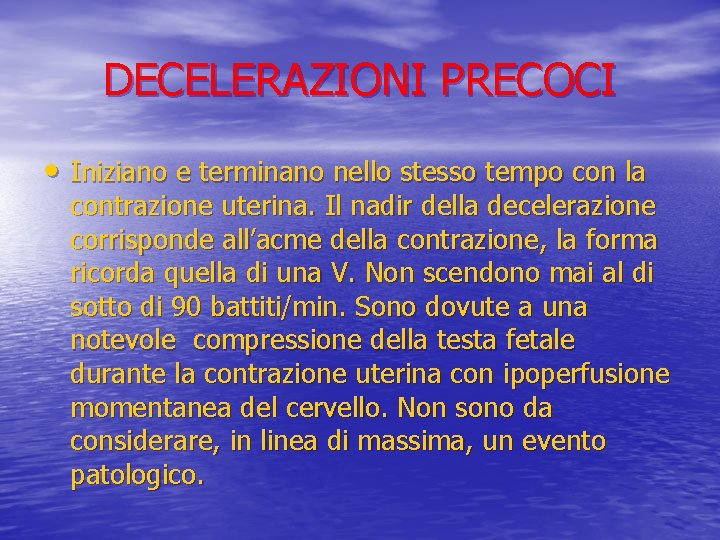 DECELERAZIONI PRECOCI

• Iniziano e terminano nello stesso tempo con la contrazione uterina. Il nadir della decelerazione corrisponde all'acme della contrazione, la forma ricorda quella di una V. Non scendono mai al di sotto di 90 battiti/min. Sono dovute a una notevole  compressione della testa fetale durante la contrazione uterina con ipoperfusione momentanea del cervello. Non sono da considerare, in linea di massima, un evento patologico.